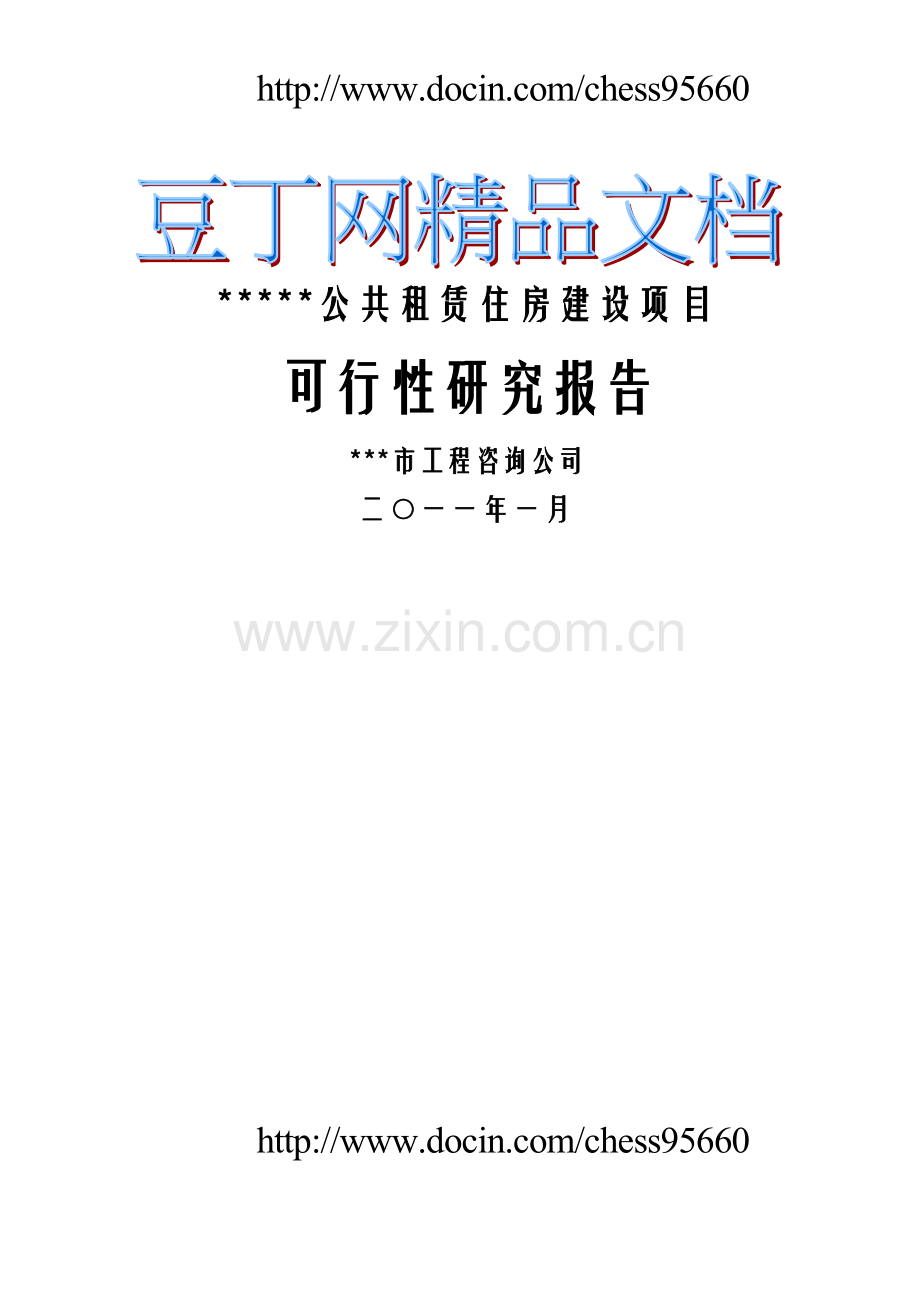 http://www.docin.com/chess95660

豆丁网精品文档

*****公共租赁住房建设项目

可行性研究报告

***市工程咨询公司

二〇一一年一月

www.zixin.com.cn

http://www.docin.com/chess95660